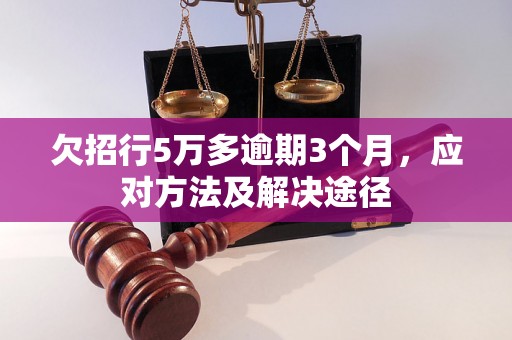 欠招行5万多逾期3个月，应对方法及解决途径